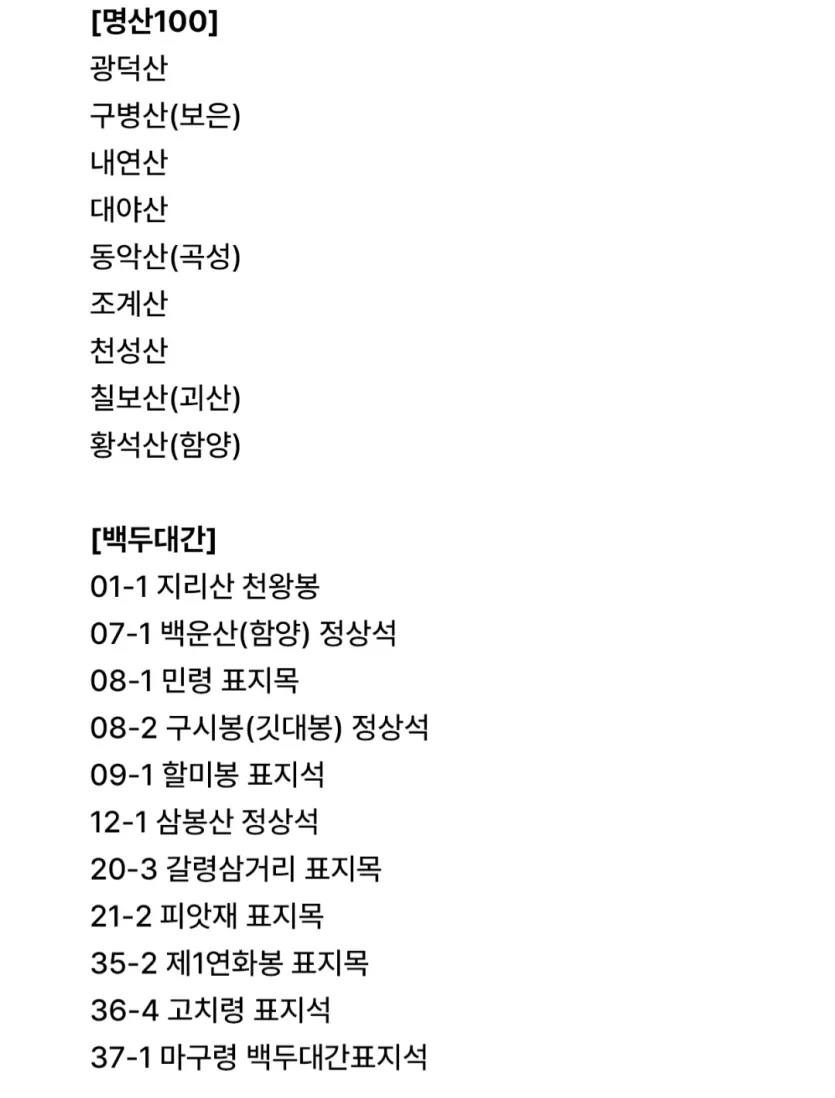 [명산100]
광덕산
구병산(보은)
내연산
대야산
동악산(곡성)
조계산
천성산
칠보산(괴산)
황석산(함양)

[백두대간]
01-1 지리산 천왕봉
07-1 백운산(함양) 정상석
08-1 민령 표지목
08-2 구시봉(깃대봉) 정상석
09-1 할미봉 표지석
12-1 삼봉산 정상석
20-3 갈령삼거리 표지목
21-2 피앗재 표지목
35-2 제1연화봉 표지목
36-4 고치령 표지석
37-1 마구령 백두대간표지석